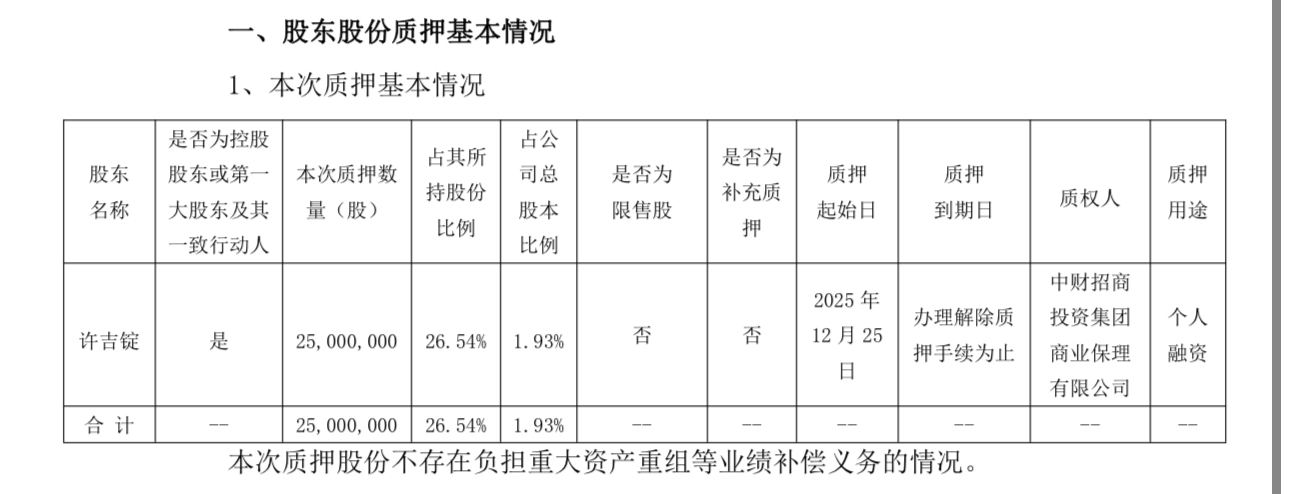 一、股东股份质押基本情况

1、本次质押基本情况

| 股东名称 | 是否为控股股东或第一大股东及其一致行动人 | 本次质押数量（股） | 占其所持股份比例 | 占公司总股本比例 | 是否为限售股 | 是否为补充质押 | 质押起始日 | 质押到期日 | 质权人 | 质押用途 |
|---|---|---|---|---|---|---|---|---|---|---|
| 许吉锭 | 是 | 25,000,000 | 26.54% | 1.93% | 否 | 否 | 2025年12月25日 | 办理解除质押手续为止 | 中财招商投资集团商业保理有限公司 | 个人融资 |
| 合 计 | -- | 25,000,000 | 26.54% | 1.93% | -- | -- | -- | -- | -- | -- |

本次质押股份不存在负担重大资产重组等业绩补偿义务的情况。